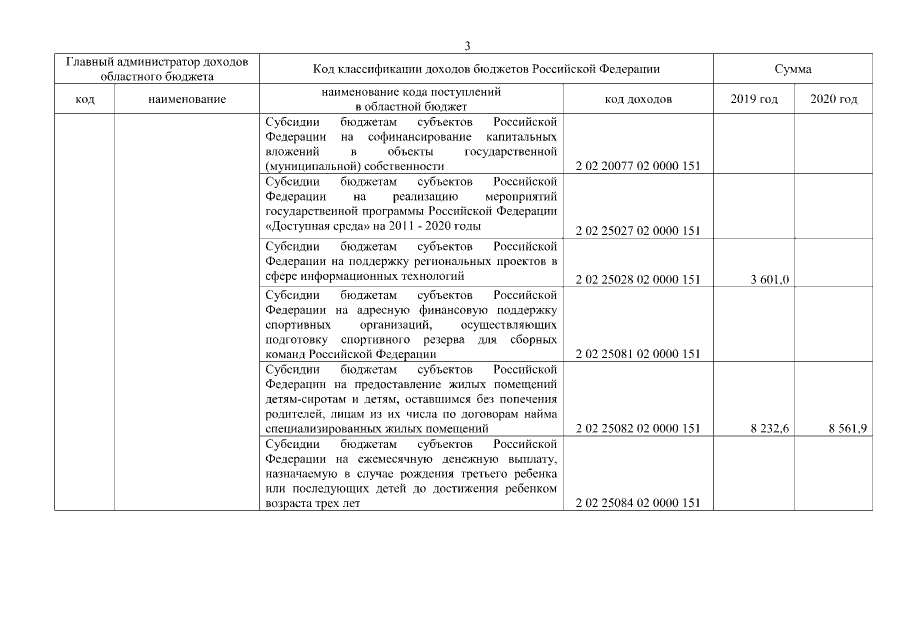 3

| Главный администратор доходов областного бюджета | | Код классификации доходов бюджетов Российской Федерации | | Сумма | |
|---|---|---|---|---|---|
| код | наименование | наименование кода поступлений в областной бюджет | код доходов | 2019 год | 2020 год |
| | | Субсидии бюджетам субъектов Российской Федерации на софинансирование капитальных вложений в объекты государственной (муниципальной) собственности | 2 02 20077 02 0000 151 | | |
| | | Субсидии бюджетам субъектов Российской Федерации на реализацию мероприятий государственной программы Российской Федерации «Доступная среда» на 2011 - 2020 годы | 2 02 25027 02 0000 151 | | |
| | | Субсидии бюджетам субъектов Российской Федерации на поддержку региональных проектов в сфере информационных технологий | 2 02 25028 02 0000 151 | 3 601,0 | |
| | | Субсидии бюджетам субъектов Российской Федерации на адресную финансовую поддержку спортивных организаций, осуществляющих подготовку спортивного резерва для сборных команд Российской Федерации | 2 02 25081 02 0000 151 | | |
| | | Субсидии бюджетам субъектов Российской Федерации на предоставление жилых помещений детям-сиротам и детям, оставшимся без попечения родителей, лицам из их числа по договорам найма специализированных жилых помещений | 2 02 25082 02 0000 151 | 8 232,6 | 8 561,9 |
| | | Субсидии бюджетам субъектов Российской Федерации на ежемесячную денежную выплату, назначаемую в случае рождения третьего ребенка или последующих детей до достижения ребенком возраста трех лет | 2 02 25084 02 0000 151 | | |